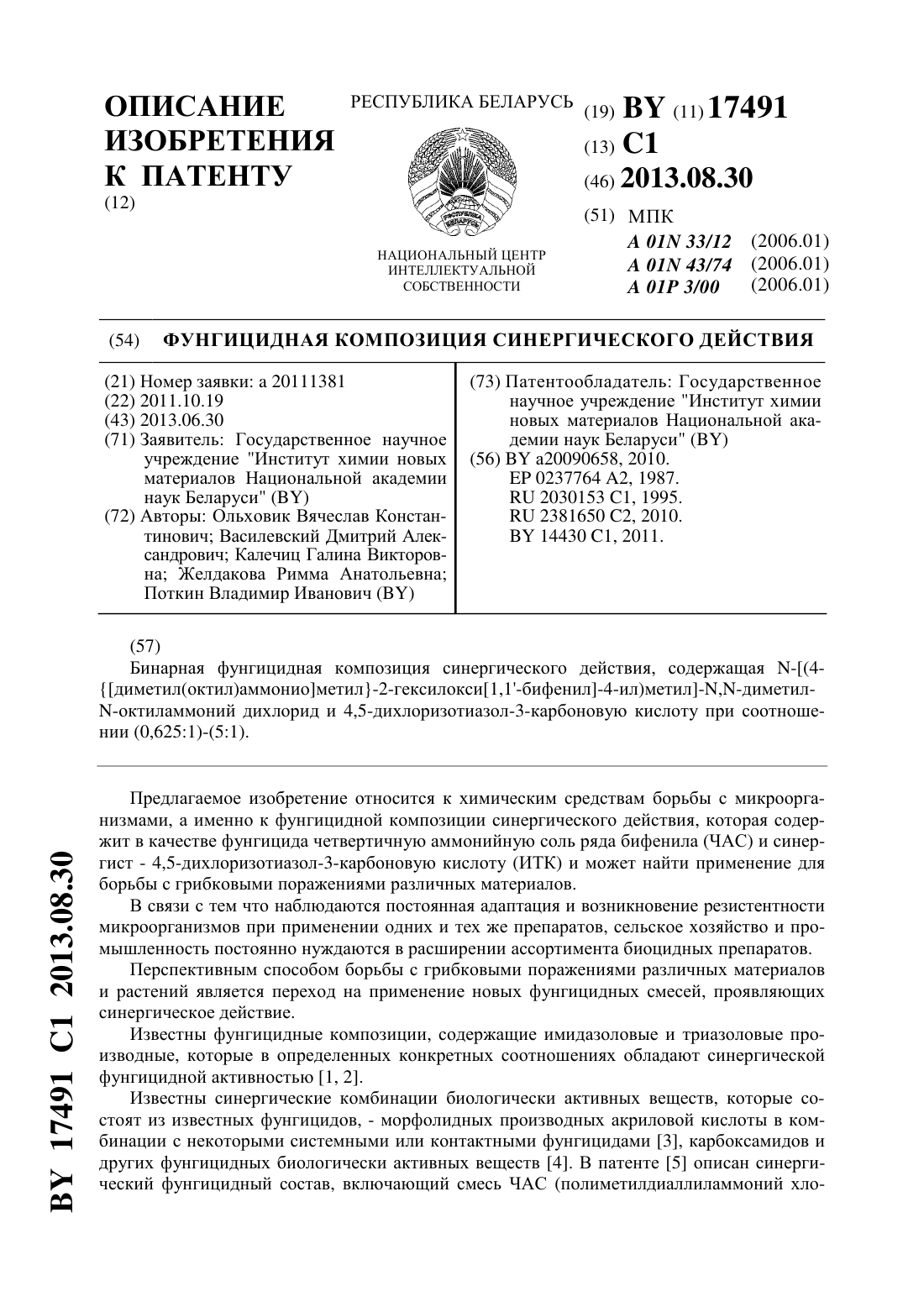 ОПИСАНИЕ ИЗОБРЕТЕНИЯ К ПАТЕНТУ
(12)

РЕСПУБЛИКА БЕЛАРУСЬ

НАЦИОНАЛЬНЫЙ ЦЕНТР ИНТЕЛЛЕКТУАЛЬНОЙ СОБСТВЕННОСТИ

(19) BY (11) 17491
(13) C1
(46) 2013.08.30
(51) МПК
A 01N 33/12 (2006.01)
A 01N 43/74 (2006.01)
A 01P 3/00 (2006.01)

(54) ФУНГИЦИДНАЯ КОМПОЗИЦИЯ СИНЕРГИЧЕСКОГО ДЕЙСТВИЯ

(21) Номер заявки: a 20111381
(22) 2011.10.19
(43) 2013.06.30
(71) Заявитель: Государственное научное учреждение "Институт химии новых материалов Национальной академии наук Беларуси" (BY)
(72) Авторы: Ольховик Вячеслав Константинович; Василевский Дмитрий Александрович; Калечиц Галина Викторовна; Желдакова Римма Анатольевна; Поткин Владимир Иванович (BY)

(73) Патентообладатель: Государственное научное учреждение "Институт химии новых материалов Национальной академии наук Беларуси" (BY)
(56) BY a20090658, 2010.
EP 0237764 A2, 1987.
RU 2030153 C1, 1995.
RU 2381650 C2, 2010.
BY 14430 C1, 2011.

(57)
Бинарная фунгицидная композиция синергического действия, содержащая N-[(4-{[диметил(октил)аммонио]метил}-2-гексилокси[1,1'-бифенил]-4-ил)метил]-N,N-диметил-N-октиламмоний дихлорид и 4,5-дихлоризотиазол-3-карбоновую кислоту при соотношении (0,625:1)-(5:1).

Предлагаемое изобретение относится к химическим средствам борьбы с микроорганизмами, а именно к фунгицидной композиции синергического действия, которая содержит в качестве фунгицида четвертичную аммонийную соль ряда бифенила (ЧАС) и синергист - 4,5-дихлоризотиазол-3-карбоновую кислоту (ИТК) и может найти применение для борьбы с грибковыми поражениями различных материалов.

В связи с тем что наблюдаются постоянная адаптация и возникновение резистентности микроорганизмов при применении одних и тех же препаратов, сельское хозяйство и промышленность постоянно нуждаются в расширении ассортимента биоцидных препаратов.

Перспективным способом борьбы с грибковыми поражениями различных материалов и растений является переход на применение новых фунгицидных смесей, проявляющих синергическое действие.

Известны фунгицидные композиции, содержащие имидазоловые и триазоловые производные, которые в определенных конкретных соотношениях обладают синергической фунгицидной активностью [1, 2].

Известны синергические комбинации биологически активных веществ, которые состоят из известных фунгицидов, - морфолидных производных акриловой кислоты в комбинации с некоторыми системными или контактными фунгицидами [3], карбоксамидов и других фунгицидных биологически активных веществ [4]. В патенте [5] описан синергический фунгицидный состав, включающий смесь ЧАС (полиметилдиаллиламмоний хло-

BY 17491 C1 2013.08.30